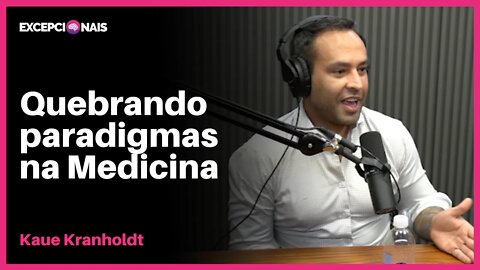 EXCEPCIONAIS

Quebrando paradigmas na Medicina

Kaue Kranholdt